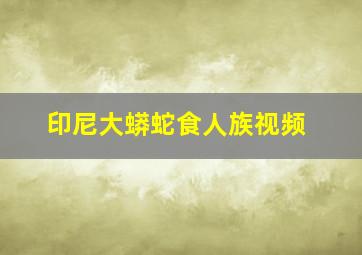 印尼大蟒蛇食人族视频